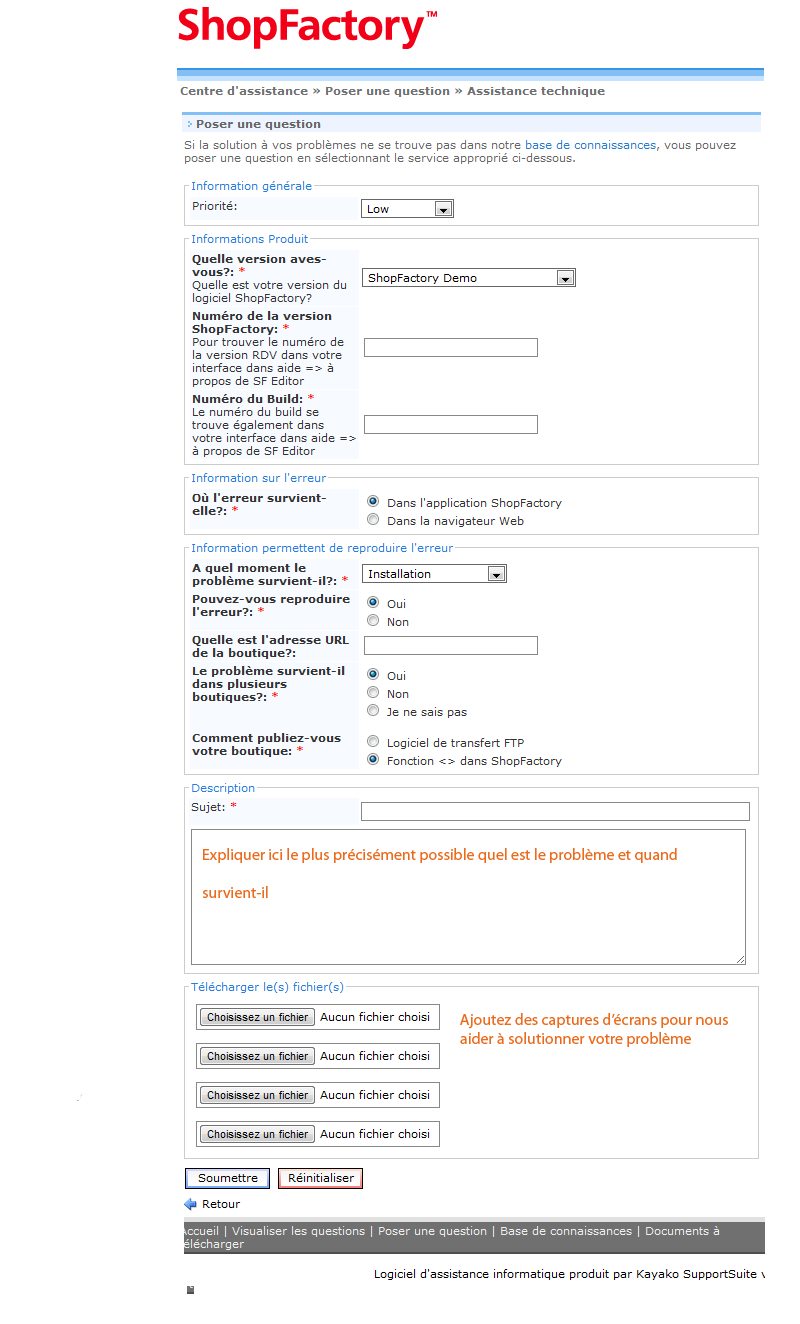 ShopFactory™

Centre d'assistance » Poser une question » Assistance technique

Poser une question

Si la solution à vos problèmes ne se trouve pas dans notre base de connaissances, vous pouvez poser une question en sélectionnant le service approprié ci-dessous.

Information générale

Priorité: Low

Informations Produit

Quelle version aves-vous?: *
Quelle est votre version du logiciel ShopFactory?
ShopFactory Demo

Numéro de la version ShopFactory: *
Pour trouver le numéro de la version RDV dans votre interface dans aide => à propos de SF Editor

Numéro du Build: *
Le numéro du build se trouve également dans votre interface dans aide => à propos de SF Editor

Information sur l'erreur

Où l'erreur survient-elle?: *
Dans l'application ShopFactory
Dans la navigateur Web

Information permettent de reproduire l'erreur

A quel moment le problème survient-il?: *
Installation

Pouvez-vous reproduire l'erreur?: *
Oui
Non

Quelle est l'adresse URL de la boutique?:

Le problème survient-il dans plusieurs boutiques?: *
Oui
Non
Je ne sais pas

Comment publiez-vous votre boutique: *
Logiciel de transfert FTP
Fonction <> dans ShopFactory

Description

Sujet: *

Expliquer ici le plus précisément possible quel est le problème et quand survient-il

Télécharger le(s) fichier(s)

Choisissez un fichier Aucun fichier choisi
Choisissez un fichier Aucun fichier choisi
Choisissez un fichier Aucun fichier choisi
Choisissez un fichier Aucun fichier choisi

Ajoutez des captures d'écrans pour nous aider à solutionner votre problème

Soumettre Réinitialiser

Retour

Accueil | Visualiser les questions | Poser une question | Base de connaissances | Documents à télécharger

Logiciel d'assistance informatique produit par Kayako SupportSuite v